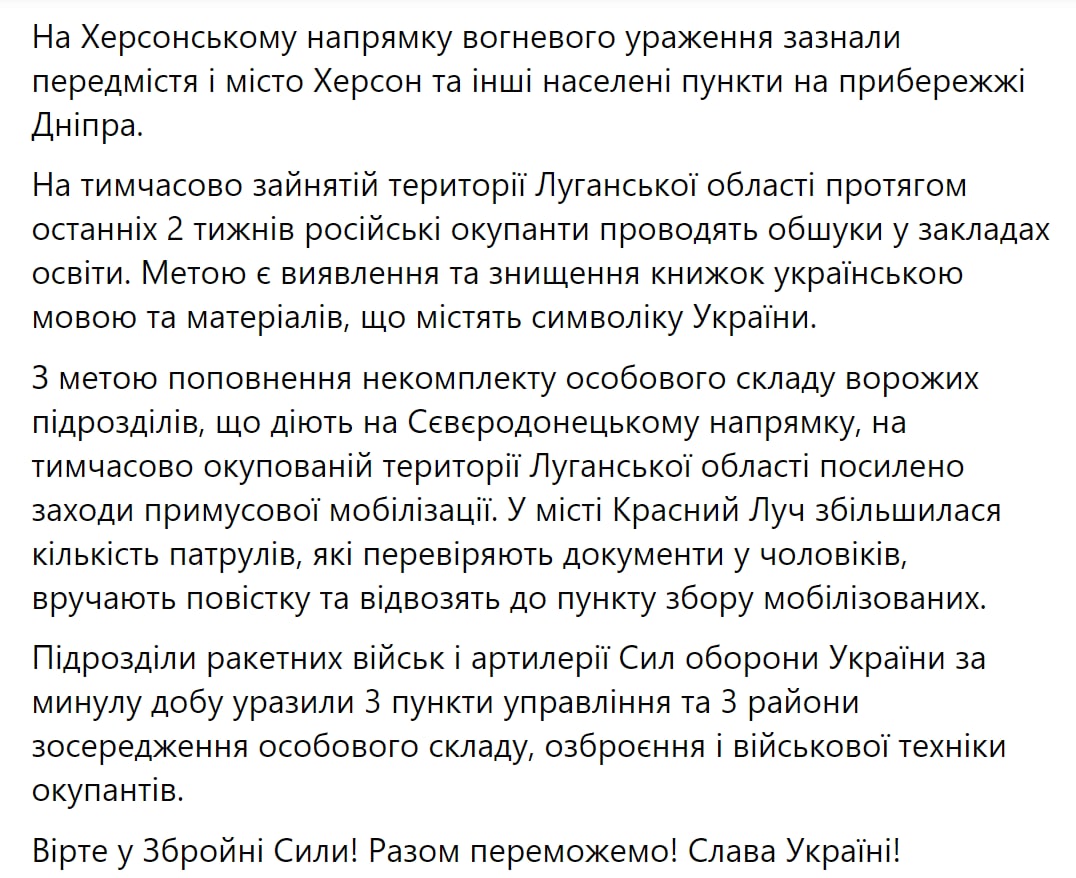 На Херсонському напрямку вогневого ураження зазнали передмістя і місто Херсон та інші населені пункти на прибережжі Дніпра.

На тимчасово зайнятій території Луганської області протягом останніх 2 тижнів російські окупанти проводять обшуки у закладах освіти. Метою є виявлення та знищення книжок українською мовою та матеріалів, що містять символіку України.

З метою поповнення некомплекту особового складу ворожих підрозділів, що діють на Сєвєродонецькому напрямку, на тимчасово окупованій території Луганської області посилено заходи примусової мобілізації. У місті Красний Луч збільшилася кількість патрулів, які перевіряють документи у чоловіків, вручають повістку та відвозять до пункту збору мобілізованих.

Підрозділи ракетних військ і артилерії Сил оборони України за минулу добу уразили 3 пункти управління та 3 райони зосередження особового складу, озброєння і військової техніки окупантів.

Вірте у Збройні Сили! Разом переможемо! Слава Україні!